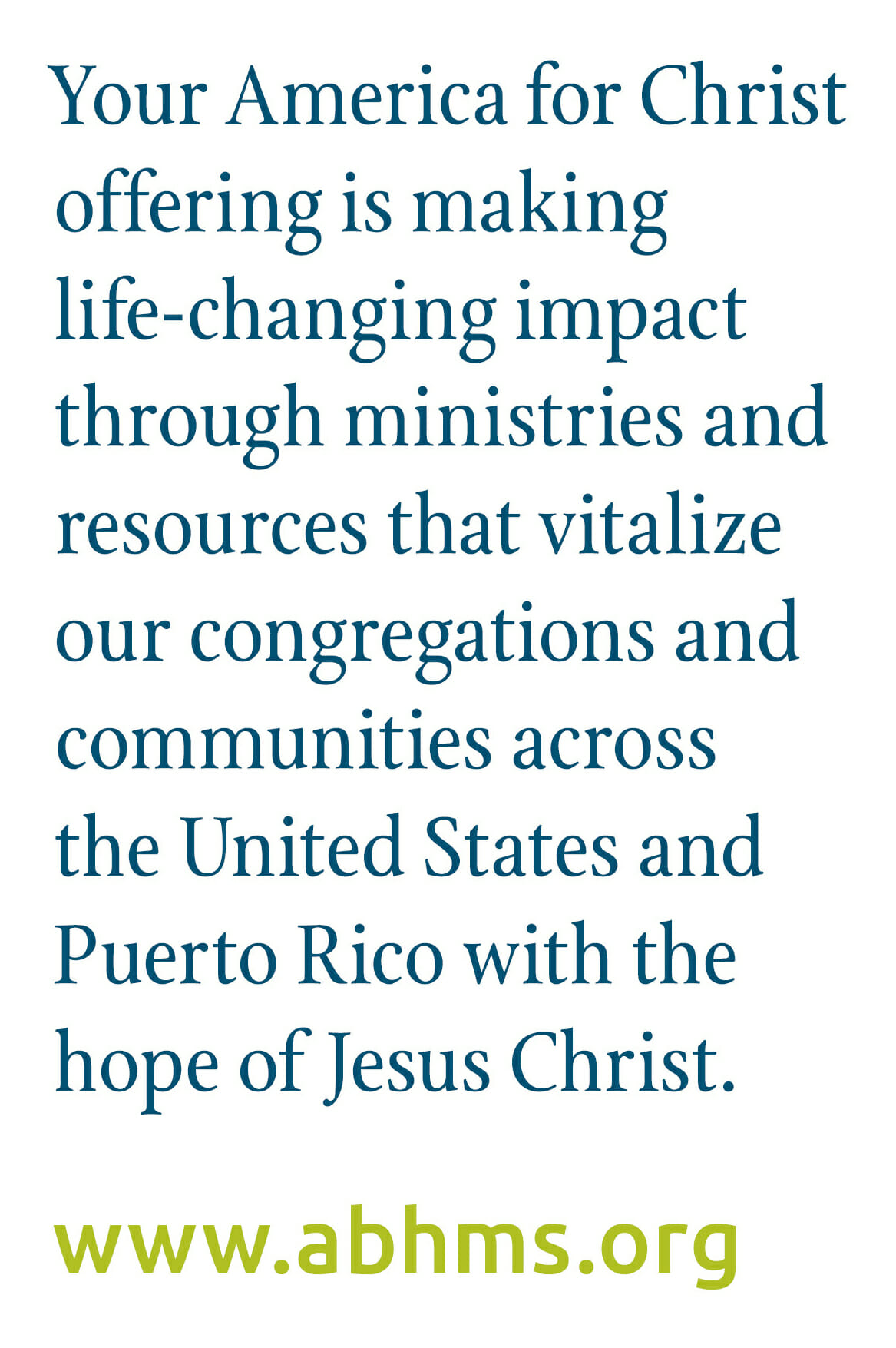 Your America for Christ offering is making life-changing impact through ministries and resources that vitalize our congregations and communities across the United States and Puerto Rico with the hope of Jesus Christ.

www.abhms.org